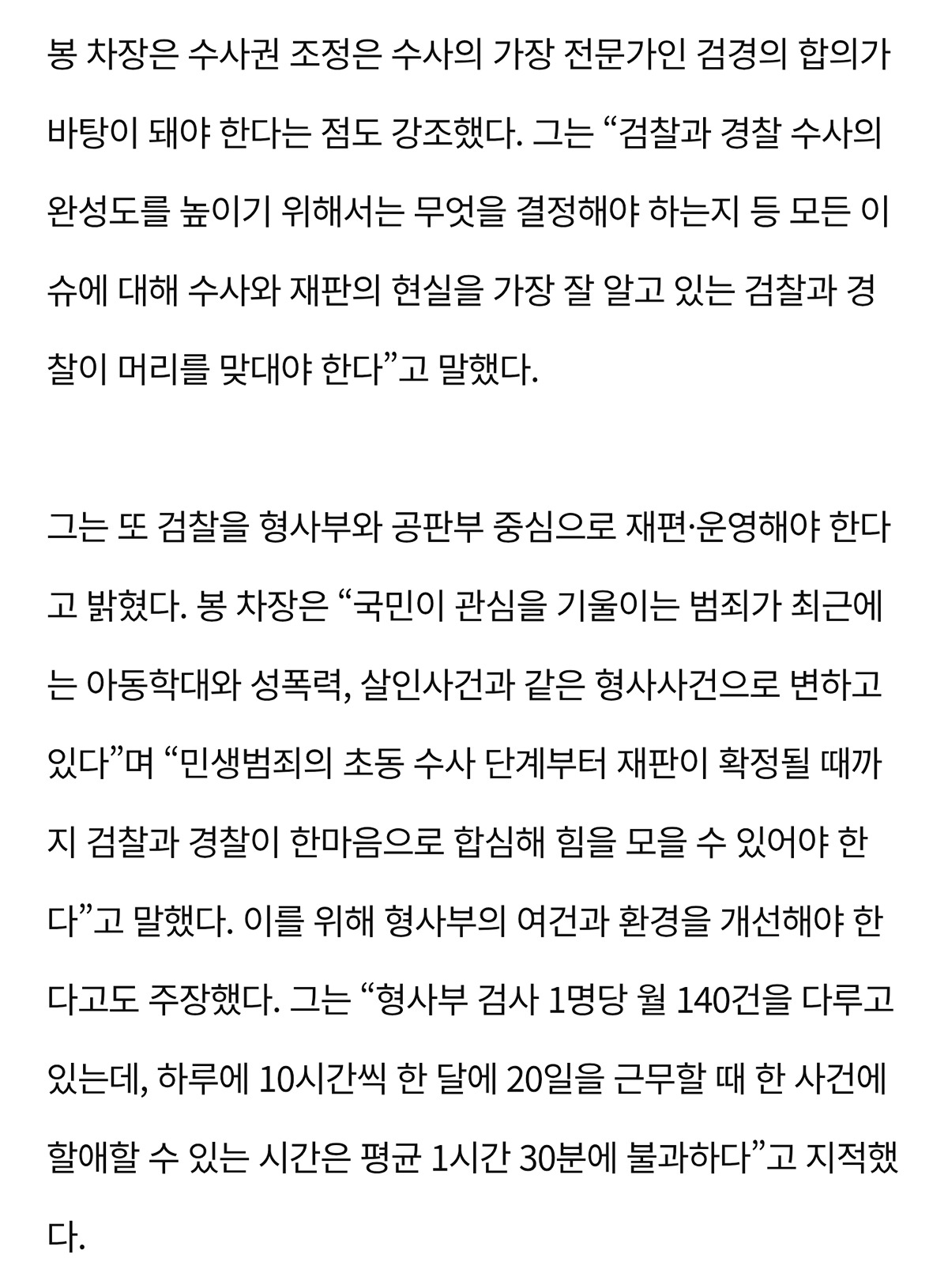 봉 차장은 수사권 조정은 수사의 가장 전문가인 검경의 합의가 바탕이 돼야 한다는 점도 강조했다. 그는 “검찰과 경찰 수사의 완성도를 높이기 위해서는 무엇을 결정해야 하는지 등 모든 이슈에 대해 수사와 재판의 현실을 가장 잘 알고 있는 검찰과 경찰이 머리를 맞대야 한다”고 말했다.

그는 또 검찰을 형사부와 공판부 중심으로 재편·운영해야 한다고 밝혔다. 봉 차장은 “국민이 관심을 기울이는 범죄가 최근에는 아동학대와 성폭력, 살인사건과 같은 형사사건으로 변하고 있다”며 “민생범죄의 초동 수사 단계부터 재판이 확정될 때까지 검찰과 경찰이 한마음으로 합심해 힘을 모을 수 있어야 한다”고 말했다. 이를 위해 형사부의 여건과 환경을 개선해야 한다고도 주장했다. 그는 “형사부 검사 1명당 월 140건을 다루고 있는데, 하루에 10시간씩 한 달에 20일을 근무할 때 한 사건에 할애할 수 있는 시간은 평균 1시간 30분에 불과하다”고 지적했다.